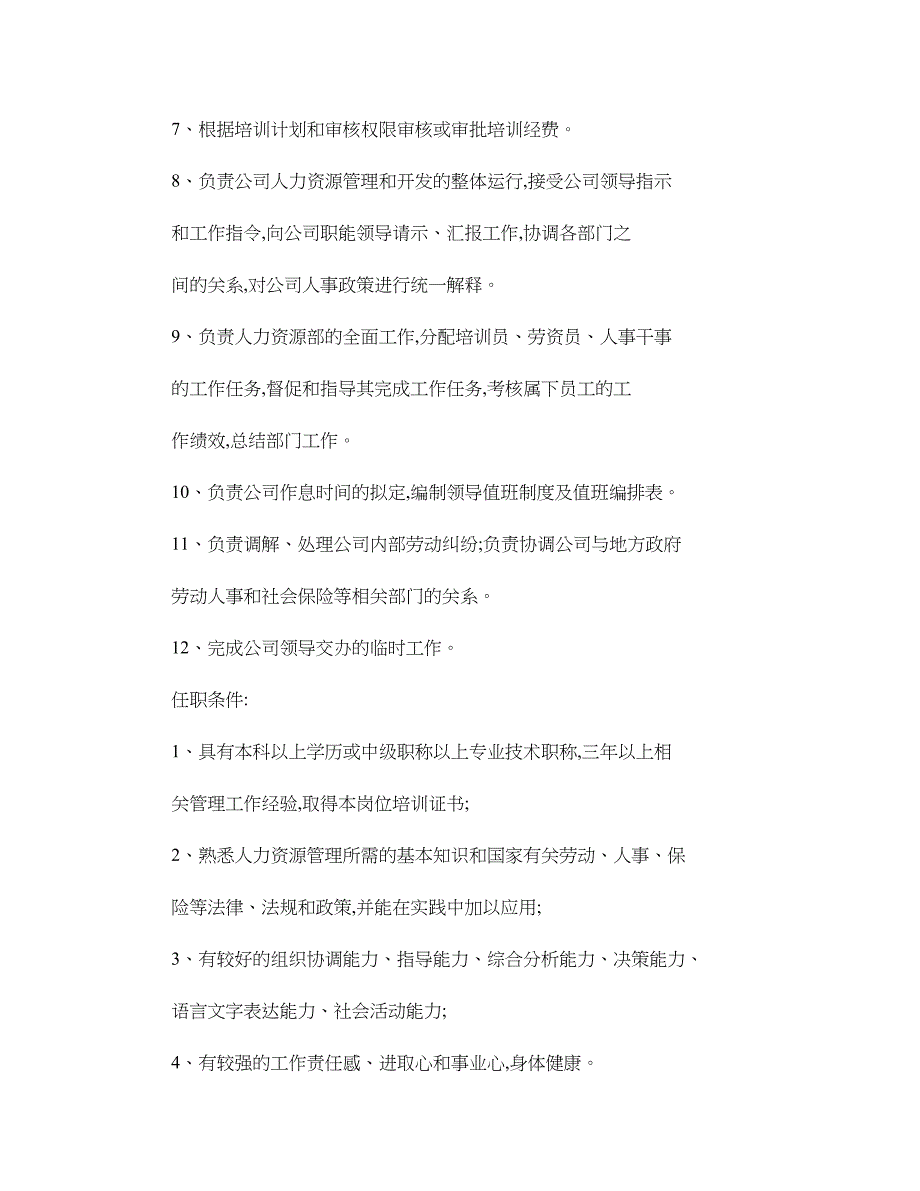 7、根据培训计划和审核权限审核或审批培训经费。

8、负责公司人力资源管理和开发的整体运行,接受公司领导指示和工作指令,向公司职能领导请示、汇报工作,协调各部门之间的关系,对公司人事政策进行统一解释。

9、负责人力资源部的全面工作,分配培训员、劳资员、人事干事的工作任务,督促和指导其完成工作任务,考核属下员工的工作绩效,总结部门工作。

10、负责公司作息时间的拟定,编制领导值班制度及值班编排表。

11、负责调解、处理公司内部劳动纠纷;负责协调公司与地方政府劳动人事和社会保险等相关部门的关系。

12、完成公司领导交办的临时工作。

任职条件:

1、具有本科以上学历或中级职称以上专业技术职称,三年以上相关管理工作经验,取得本岗位培训证书;

2、熟悉人力资源管理所需的基本知识和国家有关劳动、人事、保险等法律、法规和政策,并能在实践中加以应用;

3、有较好的组织协调能力、指导能力、综合分析能力、决策能力、语言文字表达能力、社会活动能力;

4、有较强的工作责任感、进取心和事业心,身体健康。